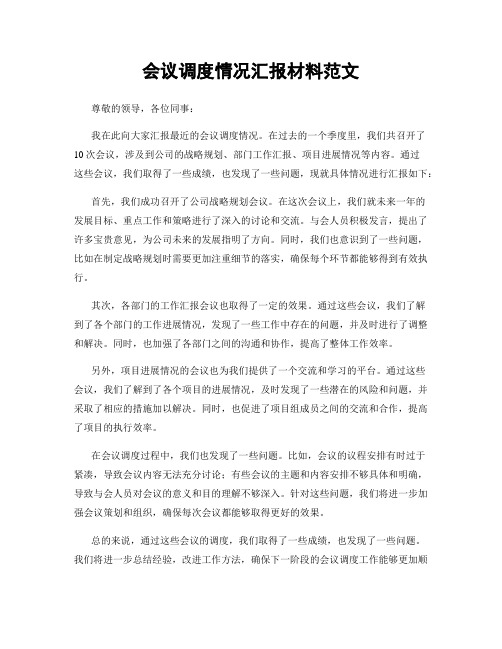 会议调度情况汇报材料范文

尊敬的领导，各位同事：

我在此向大家汇报最近的会议调度情况。在过去的一个季度里，我们共召开了10次会议，涉及到公司的战略规划、部门工作汇报、项目进展情况等内容。通过这些会议，我们取得了一些成绩，也发现了一些问题，现就具体情况进行汇报如下：

首先，我们成功召开了公司战略规划会议。在这次会议上，我们就未来一年的发展目标、重点工作和策略进行了深入的讨论和交流。与会人员积极发言，提出了许多宝贵意见，为公司未来的发展指明了方向。同时，我们也意识到了一些问题，比如在制定战略规划时需要更加注重细节的落实，确保每个环节都能够得到有效执行。

其次，各部门的工作汇报会议也取得了一定的效果。通过这些会议，我们了解到了各个部门的工作进展情况，发现了一些工作中存在的问题，并及时进行了调整和解决。同时，也加强了各部门之间的沟通和协作，提高了整体工作效率。

另外，项目进展情况的会议也为我们提供了一个交流和学习的平台。通过这些会议，我们了解到了各个项目的进展情况，及时发现了一些潜在的风险和问题，并采取了相应的措施加以解决。同时，也促进了项目组成员之间的交流和合作，提高了项目的执行效率。

在会议调度过程中，我们也发现了一些问题。比如，会议的议程安排有时过于紧凑，导致会议内容无法充分讨论；有些会议的主题和内容安排不够具体和明确，导致与会人员对会议的意义和目的理解不够深入。针对这些问题，我们将进一步加强会议策划和组织，确保每次会议都能够取得更好的效果。

总的来说，通过这些会议的调度，我们取得了一些成绩，也发现了一些问题。我们将进一步总结经验，改进工作方法，确保下一阶段的会议调度工作能够更加顺